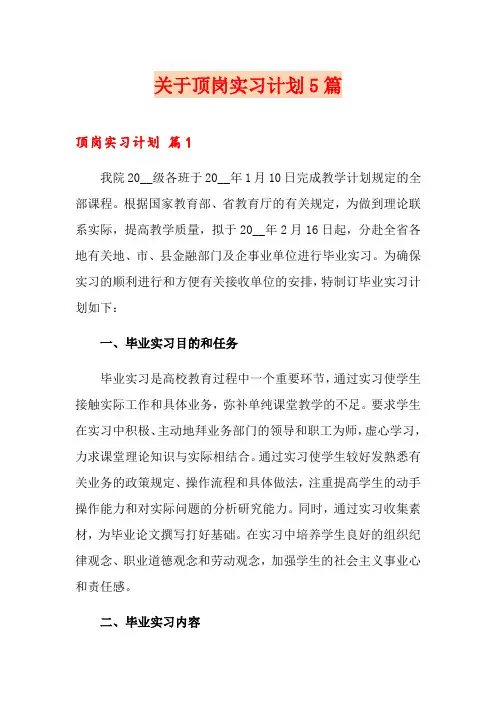 关于顶岗实习计划5篇

顶岗实习计划 篇1

我院20__级各班于20__年1月10日完成教学计划规定的全部课程。根据国家教育部、省教育厅的有关规定，为做到理论联系实际，提高教学质量，拟于20__年2月16日起，分赴全省各地有关地、市、县金融部门及企事业单位进行毕业实习。为确保实习的顺利进行和方便有关接收单位的安排，特制订毕业实习计划如下：

一、毕业实习目的和任务

毕业实习是高校教育过程中一个重要环节，通过实习使学生接触实际工作和具体业务，弥补单纯课堂教学的不足。要求学生在实习中积极、主动地拜业务部门的领导和职工为师，虚心学习，力求课堂理论知识与实际相结合。通过实习使学生较好发熟悉有关业务的政策规定、操作流程和具体做法，注重提高学生的动手操作能力和对实际问题的分析研究能力。同时，通过实习收集素材，为毕业论文撰写打好基础。在实习中培养学生良好的组织纪律观念、职业道德观念和劳动观念，加强学生的社会主义事业心和责任感。

二、毕业实习内容